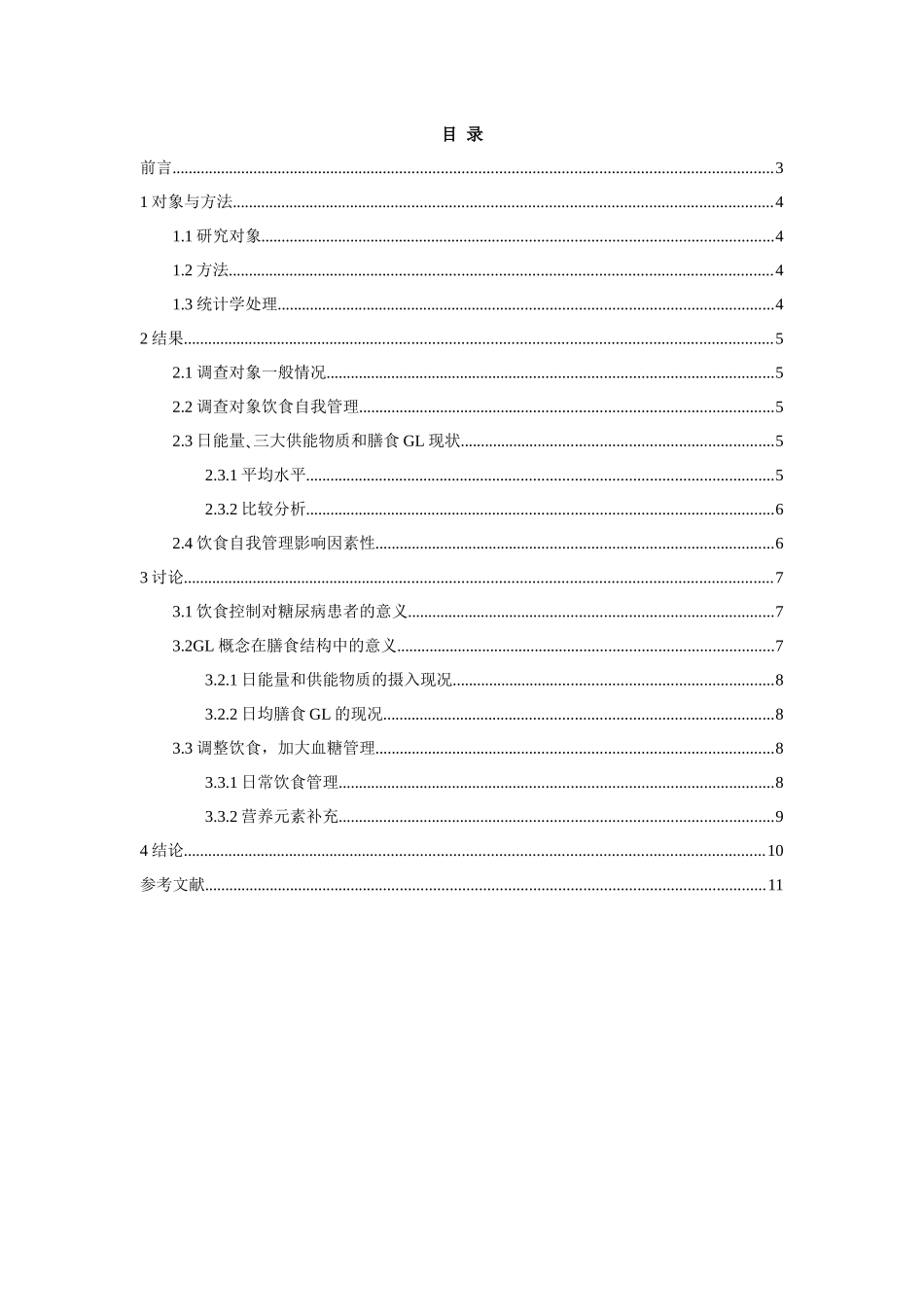 目 录

前言......3
1 对象与方法......4
1.1 研究对象......4
1.2 方法......4
1.3 统计学处理......4
2 结果......5
2.1 调查对象一般情况......5
2.2 调查对象饮食自我管理......5
2.3 日能量、三大供能物质和膳食 GL 现状......5
2.3.1 平均水平......5
2.3.2 比较分析......6
2.4 饮食自我管理影响因素性......6
3 讨论......7
3.1 饮食控制对糖尿病患者的意义......7
3.2GL 概念在膳食结构中的意义......7
3.2.1 日能量和供能物质的摄入现况......8
3.2.2 日均膳食 GL 的现况......8
3.3 调整饮食，加大血糖管理......8
3.3.1 日常饮食管理......8
3.3.2 营养元素补充......9
4 结论......10
参考文献......11